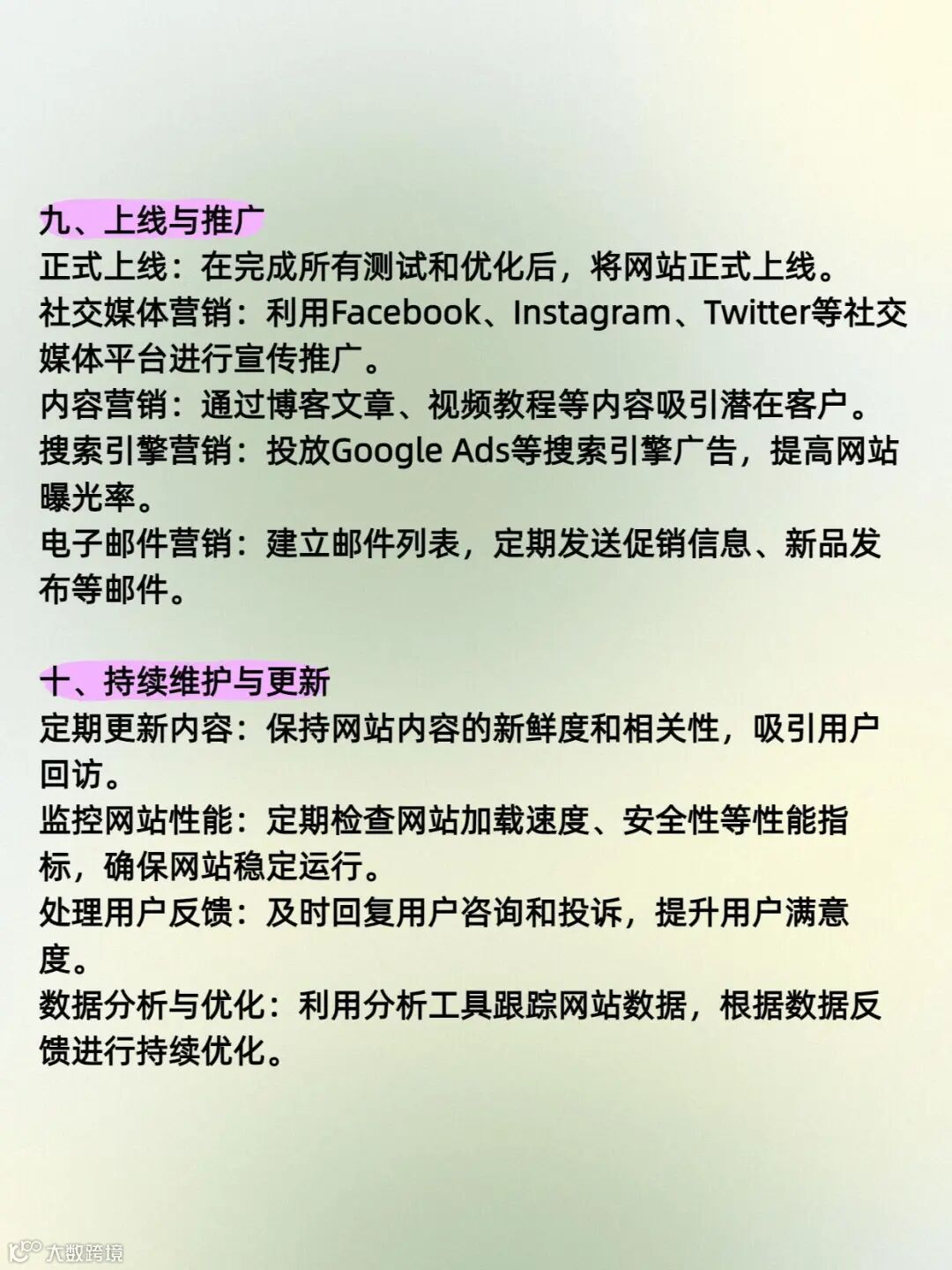 九、上线与推广
正式上线：在完成所有测试和优化后，将网站正式上线。
社交媒体营销：利用Facebook、Instagram、Twitter等社交媒体平台进行宣传推广。
内容营销：通过博客文章、视频教程等内容吸引潜在客户。
搜索引擎营销：投放Google Ads等搜索引擎广告，提高网站曝光率。
电子邮件营销：建立邮件列表，定期发送促销信息、新品发布等邮件。

十、持续维护与更新
定期更新内容：保持网站内容的新鲜度和相关性，吸引用户回访。
监控网站性能：定期检查网站加载速度、安全性等性能指标，确保网站稳定运行。
处理用户反馈：及时回复用户咨询和投诉，提升用户满意度。
数据分析与优化：利用分析工具跟踪网站数据，根据数据反馈进行持续优化。

大数跨境